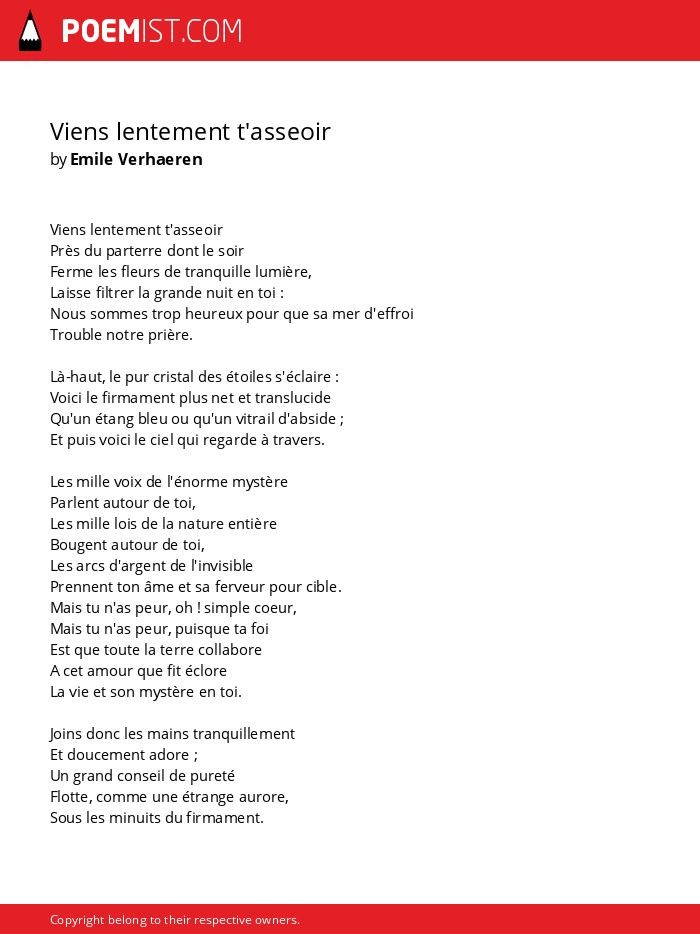 POEMIST.COM

Viens lentement t'asseoir
by Emile Verhaeren

Viens lentement t'asseoir
Près du parterre dont le soir
Ferme les fleurs de tranquille lumière,
Laisse filtrer la grande nuit en toi :
Nous sommes trop heureux pour que sa mer d'effroi
Trouble notre prière.

Là-haut, le pur cristal des étoiles s'éclaire :
Voici le firmament plus net et translucide
Qu'un étang bleu ou qu'un vitrail d'abside ;
Et puis voici le ciel qui regarde à travers.

Les mille voix de l'énorme mystère
Parlent autour de toi,
Les mille lois de la nature entière
Bougent autour de toi,
Les arcs d'argent de l'invisible
Prennent ton âme et sa ferveur pour cible.
Mais tu n'as peur, oh ! simple coeur,
Mais tu n'as peur, puisque ta foi
Est que toute la terre collabore
A cet amour que fit éclore
La vie et son mystère en toi.

Joins donc les mains tranquillement
Et doucement adore ;
Un grand conseil de pureté
Flotte, comme une étrange aurore,
Sous les minuits du firmament.

Copyright belong to their respective owners.